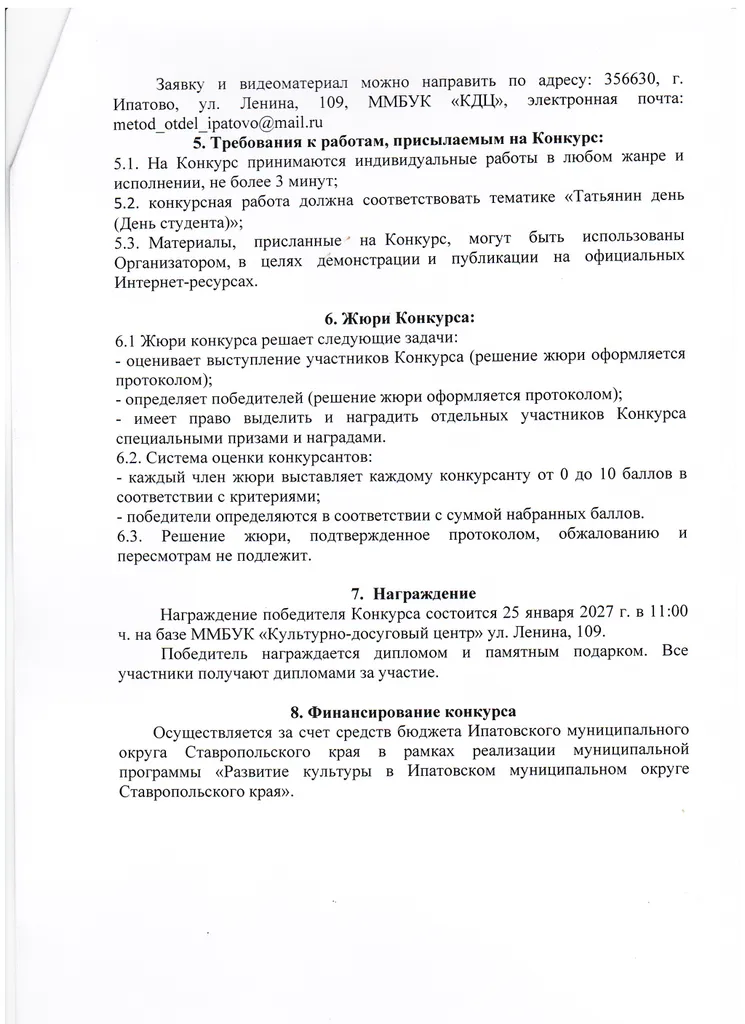 Заявку и видеоматериал можно направить по адресу: 356630, г. Ипатово, ул. Ленина, 109, ММБУК «КДЦ», электронная почта: metod_otdel_ipatovo@mail.ru

5. Требования к работам, присылаемым на Конкурс:

5.1. На Конкурс принимаются индивидуальные работы в любом жанре и исполнении, не более 3 минут;

5.2. конкурсная работа должна соответствовать тематике «Татьянин день (День студента)»;

5.3. Материалы, присланные на Конкурс, могут быть использованы Организатором, в целях демонстрации и публикации на официальных Интернет-ресурсах.

6. Жюри Конкурса:

6.1 Жюри конкурса решает следующие задачи:

- оценивает выступление участников Конкурса (решение жюри оформляется протоколом);

- определяет победителей (решение жюри оформляется протоколом);

- имеет право выделить и наградить отдельных участников Конкурса специальными призами и наградами.

6.2. Система оценки конкурсантов:

- каждый член жюри выставляет каждому конкурсанту от 0 до 10 баллов в соответствии с критериями;

- победители определяются в соответствии с суммой набранных баллов.

6.3. Решение жюри, подтвержденное протоколом, обжалованию и пересмотрам не подлежит.

7. Награждение

Награждение победителя Конкурса состоится 25 января 2027 г. в 11:00 ч. на базе ММБУК «Культурно-досуговый центр» ул. Ленина, 109.

Победитель награждается дипломом и памятным подарком. Все участники получают дипломами за участие.

8. Финансирование конкурса

Осуществляется за счет средств бюджета Ипатовского муниципального округа Ставропольского края в рамках реализации муниципальной программы «Развитие культуры в Ипатовском муниципальном округе Ставропольского края».